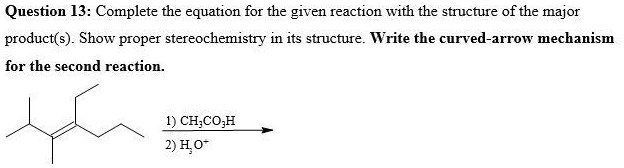 Question 13: Complete the equation for the given reaction with the structure of the major product(s). Show proper stereochemistry in its structure. Write the curved-arrow mechanism for the second reaction.

1) $CH_3CO_3H$
2) $H_3O^+$